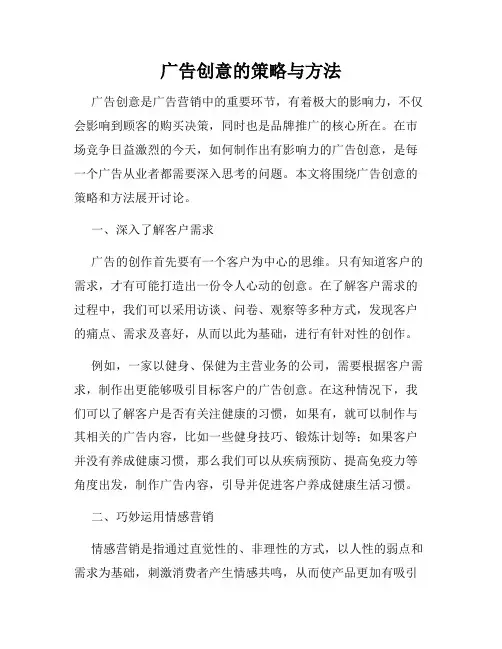 广告创意的策略与方法

广告创意是广告营销中的重要环节，有着极大的影响力，不仅会影响到顾客的购买决策，同时也是品牌推广的核心所在。在市场竞争日益激烈的今天，如何制作出有影响力的广告创意，是每一个广告从业者都需要深入思考的问题。本文将围绕广告创意的策略和方法展开讨论。

一、深入了解客户需求

广告的创作首先要有一个客户为中心的思维。只有知道客户的需求，才有可能打造出一份令人心动的创意。在了解客户需求的过程中，我们可以采用访谈、问卷、观察等多种方式，发现客户的痛点、需求及喜好，从而以此为基础，进行有针对性的创作。

例如，一家以健身、保健为主营业务的公司，需要根据客户需求，制作出更能够吸引目标客户的广告创意。在这种情况下，我们可以了解客户是否有关注健康的习惯，如果有，就可以制作与其相关的广告内容，比如一些健身技巧、锻炼计划等；如果客户并没有养成健康习惯，那么我们可以从疾病预防、提高免疫力等角度出发，制作广告内容，引导并促进客户养成健康生活习惯。

二、巧妙运用情感营销

情感营销是指通过直觉性的、非理性的方式，以人性的弱点和需求为基础，刺激消费者产生情感共鸣，从而使产品更加有吸引